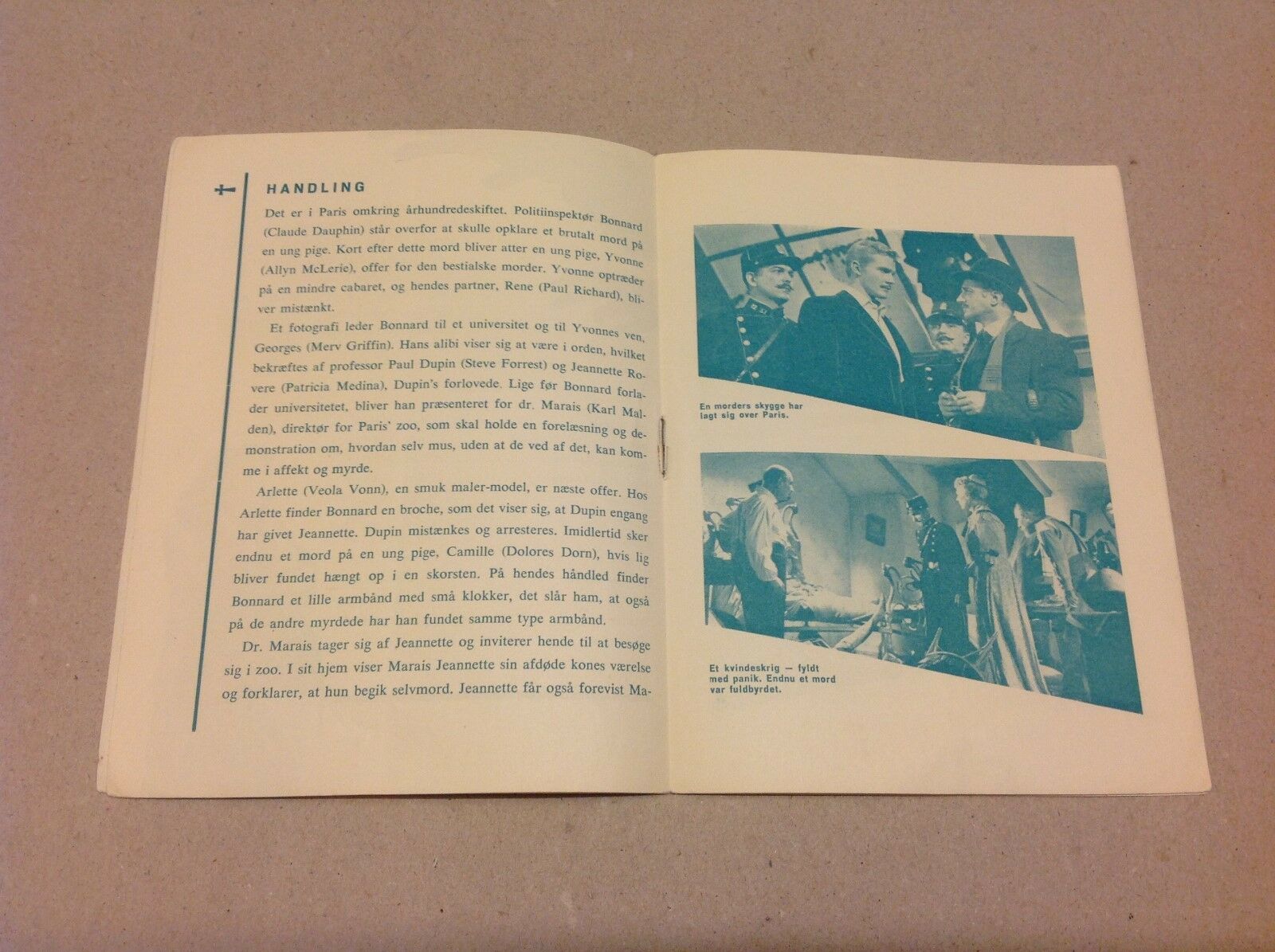 HANDLING

Det er i Paris omkring århundredeskiftet. Politiinspektør Bonnard (Claude Dauphin) står overfor at skulle opklare et brutalt mord på en ung pige. Kort efter dette mord bliver atter en ung pige, Yvonne (Allyn McLerie), offer for den bestialske morder. Yvonne optræder på en mindre cabaret, og hendes partner, Rene (Paul Richard), bliver mistænkt.

Et fotografi leder Bonnard til et universitet og til Yvonnes ven, Georges (Merv Griffin). Hans alibi viser sig at være i orden, hvilket bekræftes af professor Paul Dupin (Steve Forrest) og Jeannette Rovere (Patricia Medina), Dupin's forlovede. Lige før Bonnard forlader universitetet, bliver han præsenteret for dr. Marais (Karl Malden), direktør for Paris' zoo, som skal holde en forelæsning og demonstration om, hvordan selv mus, uden at de ved af det, kan komme i affekt og myrde.

Arlette (Veola Vonn), en smuk maler-model, er næste offer. Hos Arlette finder Bonnard en broche, som det viser sig, at Dupin engang har givet Jeannette. Dupin mistænkes og arresteres. Imidlertid sker endnu et mord på en ung pige, Camille (Dolores Dorn), hvis lig bliver fundet hængt op i en skorsten. På hendes håndled finder Bonnard et lille armbånd med små klokker, det slår ham, at også på de andre myrdede har han fundet samme type armbånd.

Dr. Marais tager sig af Jeannette og inviterer hende til at besøge sig i zoo. I sit hjem viser Marais Jeannette sin afdøde kones værelse og forklarer, at hun begik selvmord. Jeannette får også forevist Ma-

En morders skygge har lagt sig over Paris.

Et kvindeskrig — fyldt med panik. Endnu et mord var fuldbyrdet.